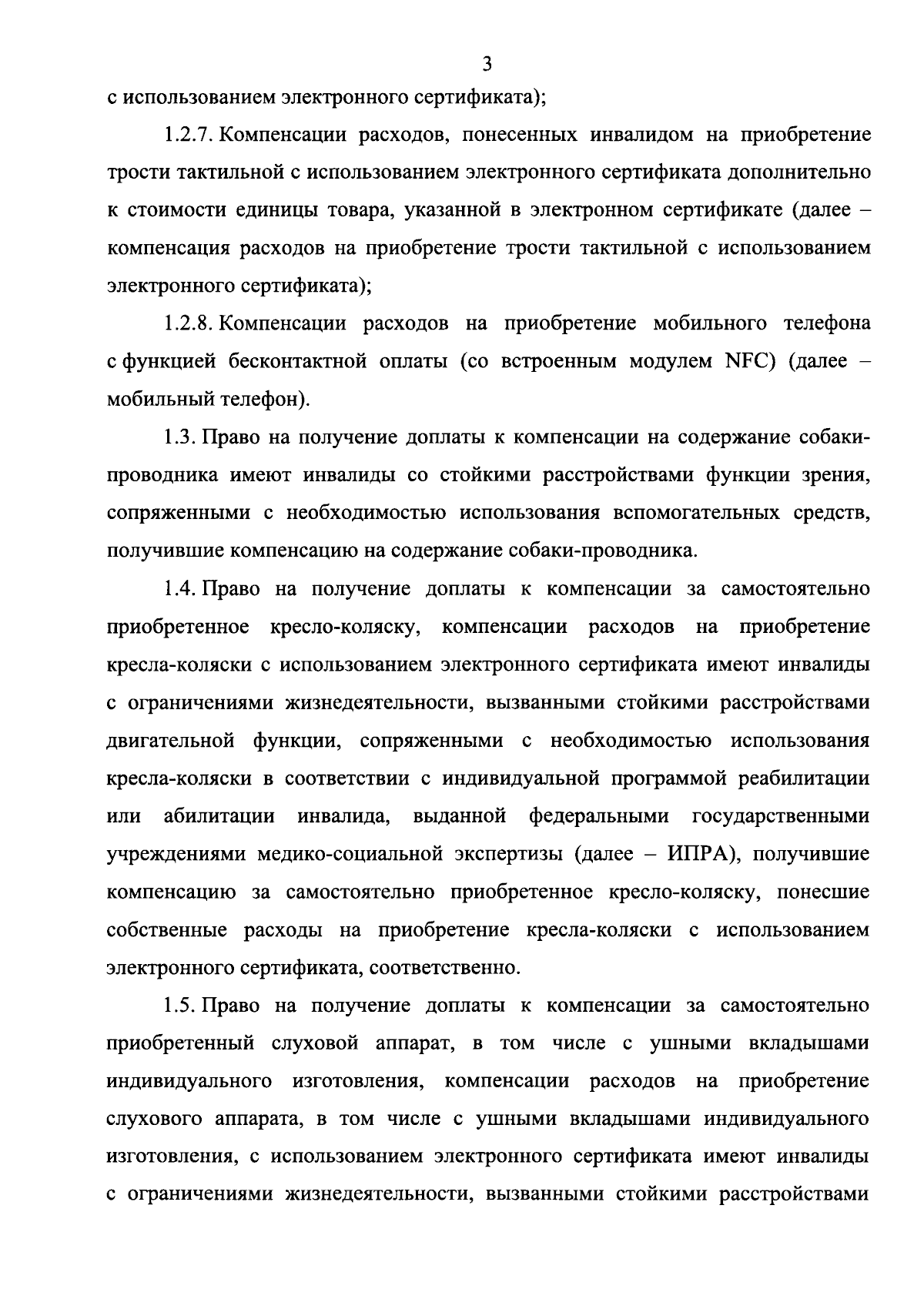 3

с использованием электронного сертификата);

1.2.7. Компенсации расходов, понесенных инвалидом на приобретение трости тактильной с использованием электронного сертификата дополнительно к стоимости единицы товара, указанной в электронном сертификате (далее – компенсация расходов на приобретение трости тактильной с использованием электронного сертификата);

1.2.8. Компенсации расходов на приобретение мобильного телефона с функцией бесконтактной оплаты (со встроенным модулем NFC) (далее – мобильный телефон).

1.3. Право на получение доплаты к компенсации на содержание собаки-проводника имеют инвалиды со стойкими расстройствами функции зрения, сопряженными с необходимостью использования вспомогательных средств, получившие компенсацию на содержание собаки-проводника.

1.4. Право на получение доплаты к компенсации за самостоятельно приобретенное кресло-коляску, компенсации расходов на приобретение кресла-коляски с использованием электронного сертификата имеют инвалиды с ограничениями жизнедеятельности, вызванными стойкими расстройствами двигательной функции, сопряженными с необходимостью использования кресла-коляски в соответствии с индивидуальной программой реабилитации или абилитации инвалида, выданной федеральными государственными учреждениями медико-социальной экспертизы (далее – ИПРА), получившие компенсацию за самостоятельно приобретенное кресло-коляску, понесшие собственные расходы на приобретение кресла-коляски с использованием электронного сертификата, соответственно.

1.5. Право на получение доплаты к компенсации за самостоятельно приобретенный слуховой аппарат, в том числе с ушными вкладышами индивидуального изготовления, компенсации расходов на приобретение слухового аппарата, в том числе с ушными вкладышами индивидуального изготовления, с использованием электронного сертификата имеют инвалиды с ограничениями жизнедеятельности, вызванными стойкими расстройствами